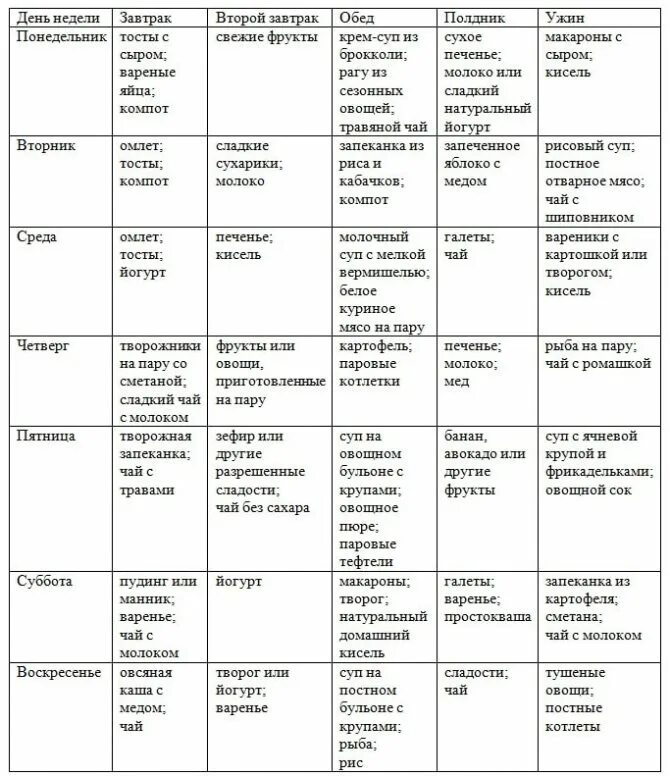 | День недели | Завтрак | Второй завтрак | Обед | Полдник | Ужин |
|---|---|---|---|---|---|
| Понедельник | тосты с сыром; вареные яйца; компот | свежие фрукты | крем-суп из брокколи; рагу из сезонных овощей; травяной чай | сухое печенье; молоко или сладкий натуральный йогурт | макароны с сыром; кисель |
| Вторник | омлет; тосты; компот | сладкие сухарики; молоко | запеканка из риса и кабачков; компот | запеченное яблоко с медом | рисовый суп; постное отварное мясо; чай с шиповником |
| Среда | омлет; тосты; йогурт | печенье; кисель | молочный суп с мелкой вермишелью; белое куриное мясо на пару | галеты; чай | вареники с картошкой или творогом; кисель |
| Четверг | творожники на пару со сметаной; сладкий чай с молоком | фрукты или овощи, приготовленные на пару | картофель; паровые котлетки | печенье; молоко; мед | рыба на пару; чай с ромашкой |
| Пятница | творожная запеканка; чай с травами | зефир или другие разрешенные сладости; чай без сахара | суп на овощном бульоне с крупами; овощное пюре; паровые тефтели | банан, авокадо или другие фрукты | суп с ячневой крупой и фрикадельками; овощной сок |
| Суббота | пудинг или манник; варенье; чай с молоком | йогурт | макароны; творог; натуральный домашний кисель | галеты; варенье; простокваша | запеканка из картофеля; сметана; чай с молоком |
| Воскресенье | овсяная каша с медом; чай | творог или йогурт; варенье | суп на постном бульоне с крупами; рыба; рис | сладости; чай | тушеные овощи; постные котлеты |